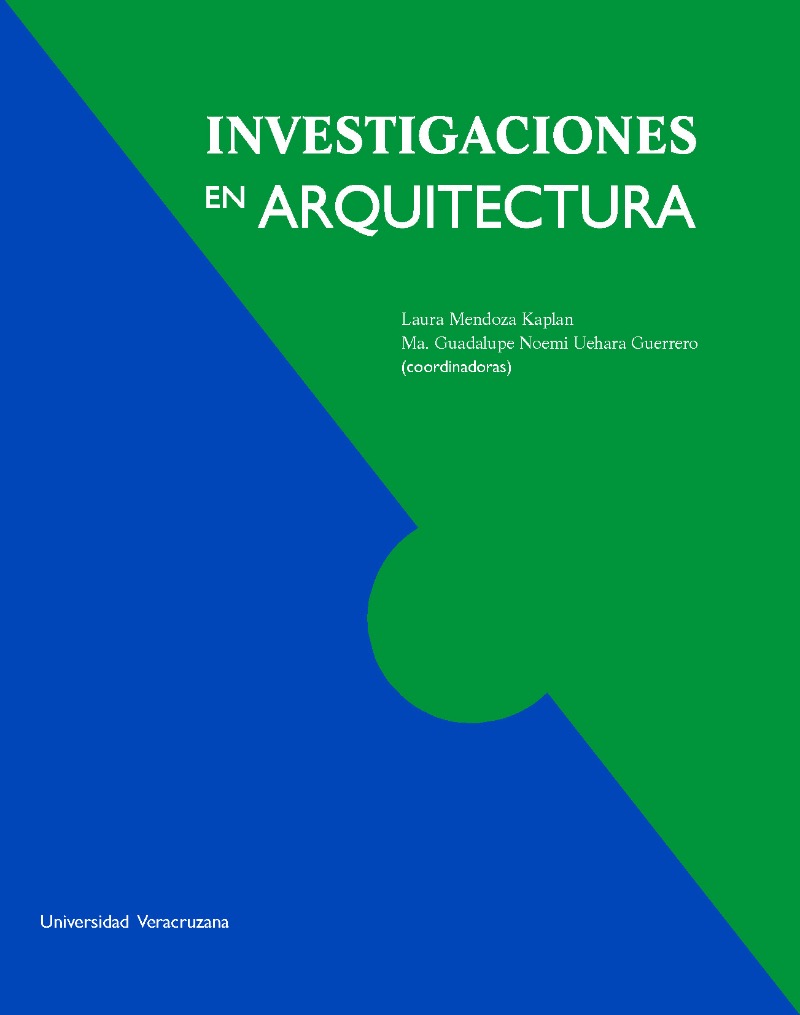 INVESTIGACIONES
EN ARQUITECTURA

Laura Mendoza Kaplan
Ma. Guadalupe Noemi Uehara Guerrero
(coordinadoras)

Universidad Veracruzana